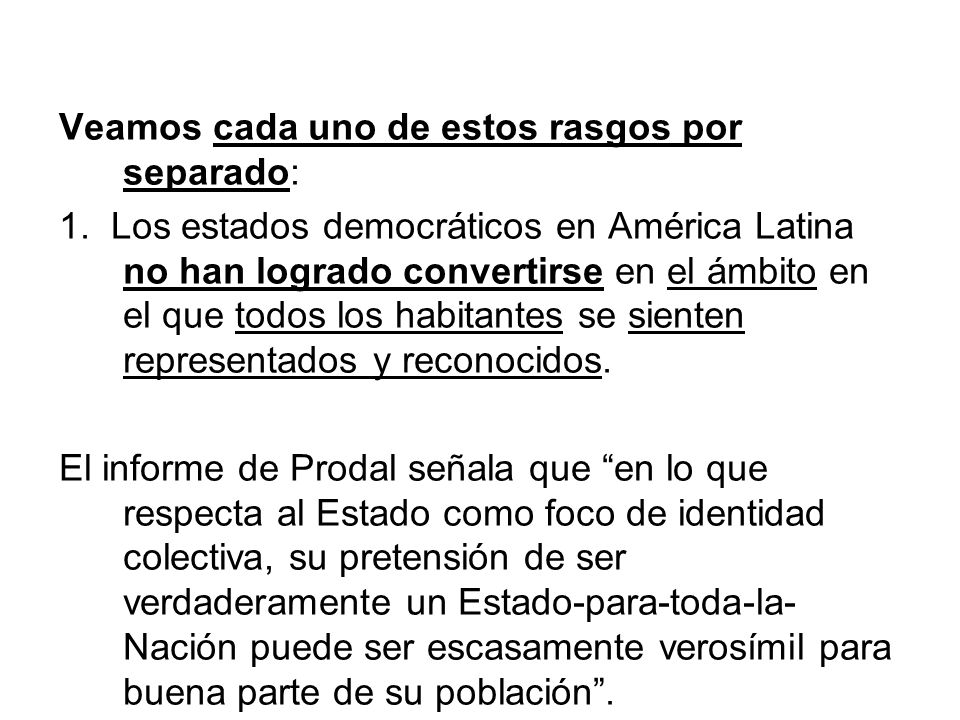 Veamos cada uno de estos rasgos por separado:

1. Los estados democráticos en América Latina no han logrado convertirse en el ámbito en el que todos los habitantes se sienten representados y reconocidos.

El informe de Prodal señala que “en lo que respecta al Estado como foco de identidad colectiva, su pretensión de ser verdaderamente un Estado-para-toda-la-Nación puede ser escasamente verosímil para buena parte de su población”.